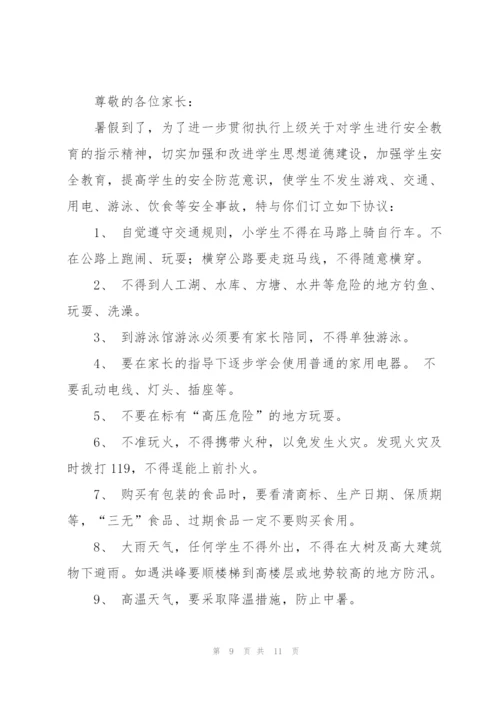 尊敬的各位家长：

暑假到了，为了进一步贯彻执行上级关于对学生进行安全教育的指示精神，切实加强和改进学生思想道德建设，加强学生安全教育，提高学生的安全防范意识，使学生不发生游戏、交通、用电、游泳、饮食等安全事故，特与你们订立如下协议：

1、 自觉遵守交通规则，小学生不得在马路上骑自行车。不在公路上跑闹、玩耍；横穿公路要走斑马线，不得随意横穿。

2、 不得到人工湖、水库、方塘、水井等危险的地方钓鱼、玩耍、洗澡。

3、 到游泳馆游泳必须要有家长陪同，不得单独游泳。

4、 要在家长的指导下逐步学会使用普通的家用电器。 不要乱动电线、灯头、插座等。

5、 不要在标有“高压危险”的地方玩耍。

6、 不准玩火，不得携带火种，以免发生火灾。发现火灾及时拨打119，不得逞能上前扑火。

7、 购买有包装的食品时，要看清商标、生产日期、保质期等，“三无”食品、过期食品一定不要购买食用。

8、 大雨天气，任何学生不得外出，不得在大树及高大建筑物下避雨。如遇洪峰要顺楼梯到高楼层或地势较高的地方防汛。

9、 高温天气，要采取降温措施，防止中暑。

第 9 页 共 11 页